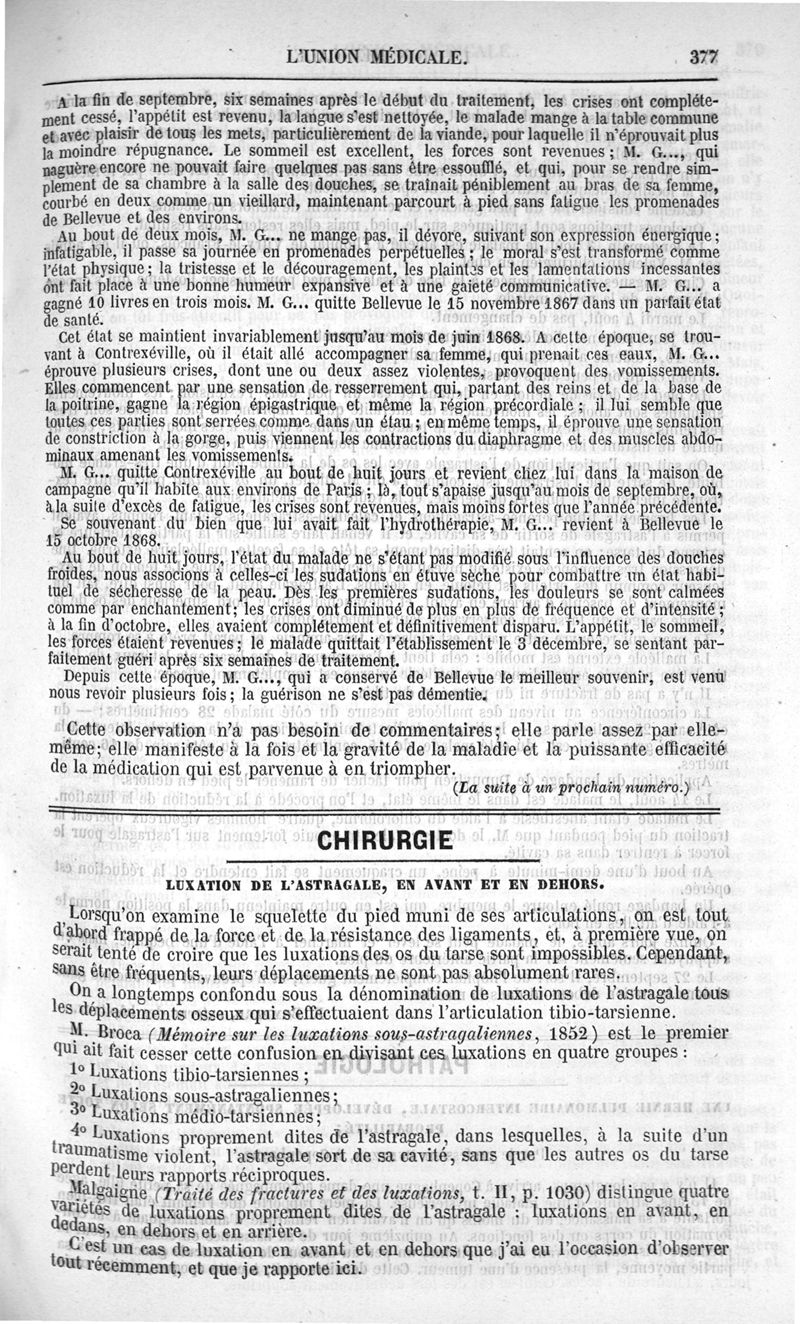 L'UNION MÉDICALE. 377

A la fin de septembre, six semaines après le début du traitement, les crises ont complétement cessé, l'appétit est revenu, la langue s'est nettoyée, le malade mange à la table commune et avec plaisir de tous les mets, particulièrement de la viande, pour laquelle il n'éprouvait plus la moindre répugnance. Le sommeil est excellent, les forces sont revenues ; M. G..., qui naguère encore ne pouvait faire quelques pas sans être essoufflé, et qui, pour se rendre simplement de sa chambre à la salle des douches, se traînait péniblement au bras de sa femme, courbé en deux comme un vieillard, maintenant parcourt à pied sans fatigue les promenades de Bellevue et des environs.

Au bout de deux mois, M. G... ne mange pas, il dévore, suivant son expression énergique ; infatigable, il passe sa journée en promenades perpétuelles ; le moral s'est transformé comme l'état physique ; la tristesse et le découragement, les plaintes et les lamentations incessantes ont fait place à une bonne humeur expansive et à une gaieté communicative. — M. G... a gagné 10 livres en trois mois. M. G... quitte Bellevue le 15 novembre 1867 dans un parfait état de santé.

Cet état se maintient invariablement jusqu'au mois de juin 1868. A cette époque, se trouvant à Contrexéville, où il était allé accompagner sa femme, qui prenait ces eaux, M. G... éprouve plusieurs crises, dont une ou deux assez violentes, provoquent des vomissements. Elles commencent par une sensation de resserrement qui, partant des reins et de la base de la poitrine, gagne la région épigastrique et même la région précordiale ; il lui semble que toutes ces parties sont serrées comme dans un étau ; en même temps, il éprouve une sensation de constriction à la gorge, puis viennent les contractions du diaphragme et des muscles abdominaux amenant les vomissements.

M. G... quitte Contrexéville au bout de huit jours et revient chez lui dans la maison de campagne qu'il habite aux environs de Paris ; là, tout s'apaise jusqu'au mois de septembre, où, à la suite d'excès de fatigue, les crises sont revenues, mais moins fortes que l'année précédente.

Se souvenant du bien que lui avait fait l'hydrothérapie, M. G... revient à Bellevue le 15 octobre 1868.

Au bout de huit jours, l'état du malade ne s'étant pas modifié sous l'influence des douches froides, nous associons à celles-ci les sudations en étuve sèche pour combattre un état habituel de sécheresse de la peau. Dès les premières sudations, les douleurs se sont calmées comme par enchantement ; les crises ont diminué de plus en plus de fréquence et d'intensité ; à la fin d'octobre, elles avaient complétement et définitivement disparu. L'appétit, le sommeil, les forces étaient revenues ; le malade quittait l'établissement le 3 décembre, se sentant parfaitement guéri après six semaines de traitement.

Depuis cette époque, M. G..., qui a conservé de Bellevue le meilleur souvenir, est venu nous revoir plusieurs fois ; la guérison ne s'est pas démentie.

Cette observation n'a pas besoin de commentaires ; elle parle assez par elle-même ; elle manifeste à la fois et la gravité de la maladie et la puissante efficacité de la médication qui est parvenue à en triompher.

(La suite à un prochain numéro.)

CHIRURGIE

LUXATION DE L'ASTRAGALE, EN AVANT ET EN DEHORS.

Lorsqu'on examine le squelette du pied muni de ses articulations, on est tout d'abord frappé de la force et de la résistance des ligaments, et, à première vue, on serait tenté de croire que les luxations des os du tarse sont impossibles. Cependant, sans être fréquents, leurs déplacements ne sont pas absolument rares.

On a longtemps confondu sous la dénomination de luxations de l'astragale tous les déplacements osseux qui s'effectuaient dans l'articulation tibio-tarsienne.

M. Broca (Mémoire sur les luxations sous-astragaliennes, 1852) est le premier qui ait fait cesser cette confusion en divisant ces luxations en quatre groupes :

1° Luxations tibio-tarsiennes ;

2° Luxations sous-astragaliennes ;

3° Luxations médio-tarsiennes ;

4° Luxations proprement dites de l'astragale, dans lesquelles, à la suite d'un traumatisme violent, l'astragale sort de sa cavité, sans que les autres os du tarse perdent leurs rapports réciproques.

Malgaigne (Traité des fractures et des luxations, t. II, p. 1030) distingue quatre variétés de luxations proprement dites de l'astragale : luxations en avant, en dedans, en dehors et en arrière.

C'est un cas de luxation en avant et en dehors que j'ai eu l'occasion d'observer tout récemment, et que je rapporte ici.